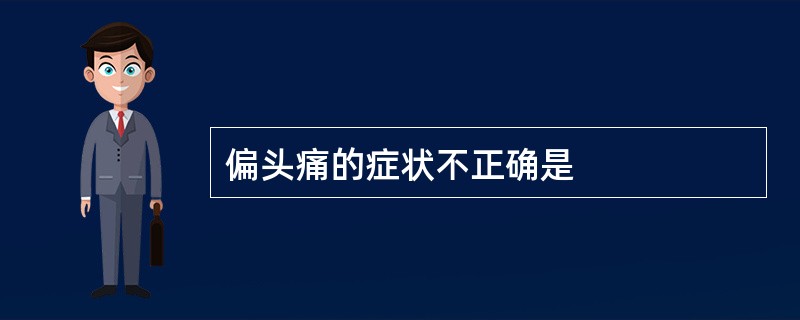 偏头痛的症状不正确是